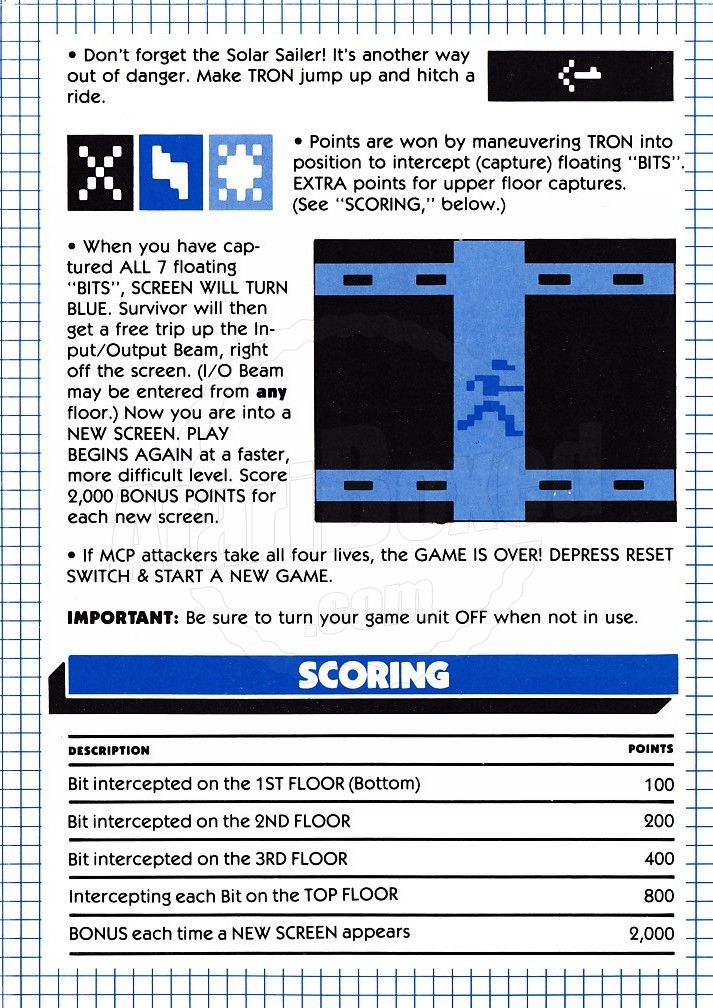 • Don't forget the Solar Sailer! It's another way out of danger. Make TRON jump up and hitch a ride.

• Points are won by maneuvering TRON into position to intercept (capture) floating "BITS". EXTRA points for upper floor captures. (See "SCORING," below.)

• When you have captured ALL 7 floating "BITS", SCREEN WILL TURN BLUE. Survivor will then get a free trip up the Input/Output Beam, right off the screen. (I/O Beam may be entered from **any** floor.) Now you are into a NEW SCREEN. PLAY BEGINS AGAIN at a faster, more difficult level. Score 2,000 BONUS POINTS for each new screen.

• If MCP attackers take all four lives, the GAME IS OVER! DEPRESS RESET SWITCH & START A NEW GAME.

**IMPORTANT:** Be sure to turn your game unit OFF when not in use.

SCORING

| DESCRIPTION | POINTS |
|---|---|
| Bit intercepted on the 1ST FLOOR (Bottom) | 100 |
| Bit intercepted on the 2ND FLOOR | 200 |
| Bit intercepted on the 3RD FLOOR | 400 |
| Intercepting each Bit on the TOP FLOOR | 800 |
| BONUS each time a NEW SCREEN appears | 2,000 |